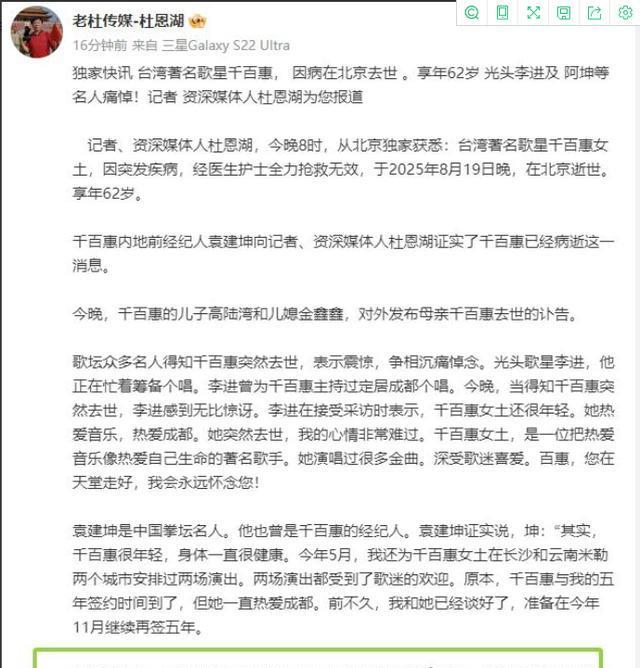 老杜传媒-杜恩湖

16分钟前 来自 三星Galaxy S22 Ultra

独家快讯 台湾著名歌星千百惠， 因病在北京去世 。享年62岁 光头李进及 阿坤等名人痛悼！记者 资深媒体人杜恩湖为您报道

记者、资深媒体人杜恩湖，今晚8时，从北京独家获悉：台湾著名歌星千百惠女士，因突发疾病，经医生护士全力抢救无效，于2025年8月19日晚，在北京逝世。享年62岁。

千百惠内地前经纪人袁建坤向记者、资深媒体人杜恩湖证实了千百惠已经病逝这一消息。

今晚，千百惠的儿子高陆湾和儿媳金鑫鑫，对外发布母亲千百惠去世的讣告。

歌坛众多名人得知千百惠突然去世，表示震惊，争相沉痛悼念。光头歌星李进，他正在忙着筹备个唱。李进曾为千百惠主持过定居成都个唱。今晚，当得知千百惠突然去世，李进感到无比惊讶。李进在接受采访时表示，千百惠女士还很年轻。她热爱音乐，热爱成都。她突然去世，我的心情非常难过。千百惠女士，是一位把热爱音乐像热爱自己生命的著名歌手。她演唱过很多金曲。深受歌迷喜爱。百惠，您在天堂走好，我会永远怀念您！

袁建坤是中国拳坛名人。他也曾是千百惠的经纪人。袁建坤证实说，坤：“其实，千百惠很年轻，身体一直很健康。今年5月，我还为千百惠女士在长沙和云南米勒两个城市安排过两场演出。两场演出都受到了歌迷的欢迎。原本，千百惠与我的五年签约时间到了，但她一直热爱成都。前不久，我和她已经谈好了，准备在今年11月继续再签五年。